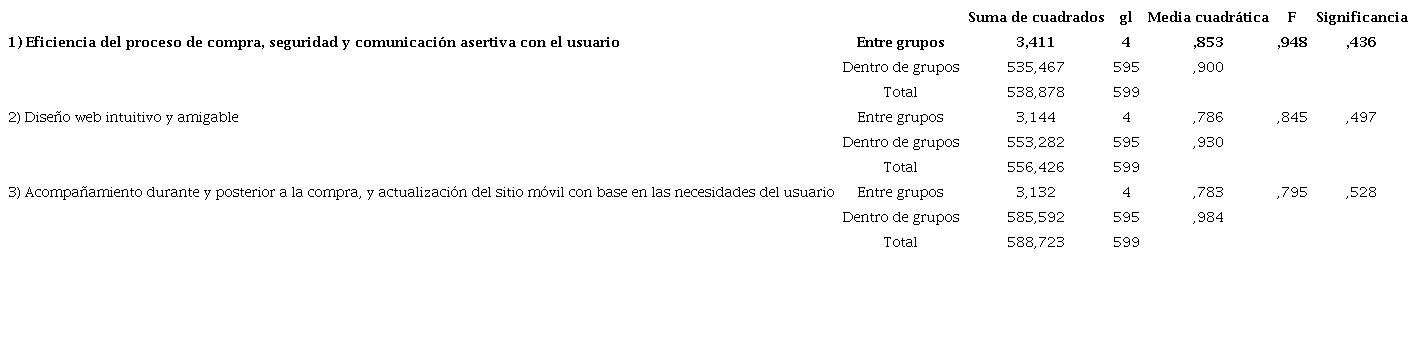 |  |  | Suma de cuadrados | gl | Media cuadrática | F | Significancia |
|---|---|---|---|---|---|---|
| 1) Eficiencia del proceso de compra, seguridad y comunicación asertiva con el usuario | Entre grupos | 3,411 | 4 | ,853 | ,948 | ,436 |
|  | Dentro de grupos | 535,467 | 595 | ,900 |  |  |
|  | Total | 538,878 | 599 |  |  |  |
| 2) Diseño web intuitivo y amigable | Entre grupos | 3,144 | 4 | ,786 | ,845 | ,497 |
|  | Dentro de grupos | 553,282 | 595 | ,930 |  |  |
|  | Total | 556,426 | 599 |  |  |  |
| 3) Acompañamiento durante y posterior a la compra, y actualización del sitio móvil con base en las necesidades del usuario | Entre grupos | 3,132 | 4 | ,783 | ,795 | ,528 |
|  | Dentro de grupos | 585,592 | 595 | ,984 |  |  |
|  | Total | 588,723 | 599 |  |  |  |